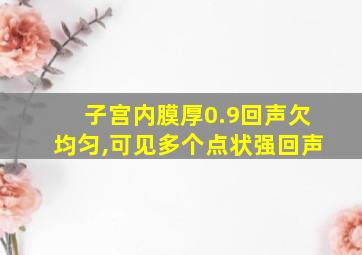 子宫内膜厚0.9回声欠均匀,可见多个点状强回声